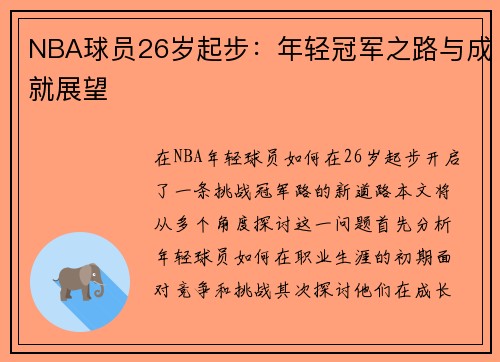 NBA球员26岁起步：年轻冠军之路与成就展望

在NBA年轻球员如何在26岁起步开启了一条挑战冠军路的新道路本文将从多个角度探讨这一问题首先分析年轻球员如何在职业生涯的初期面对竞争和挑战其次探讨他们在成长